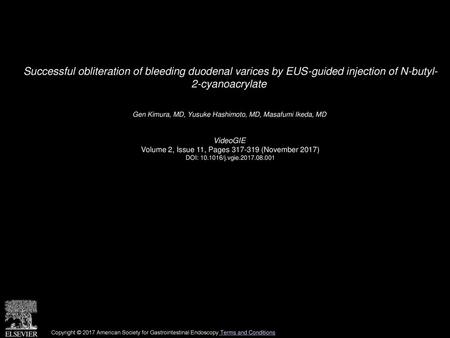 Successful obliteration of bleeding duodenal varices by EUS-guided injection of N-butyl-2-cyanoacrylate

Gen Kimura, MD, Yusuke Hashimoto, MD, Masafumi Ikeda, MD

VideoGIE
Volume 2, Issue 11, Pages 317-319 (November 2017)
DOI: 10.1016/j.vgie.2017.08.001

ELSEVIER

Copyright © 2017 American Society for Gastrointestinal Endoscopy Terms and Conditions